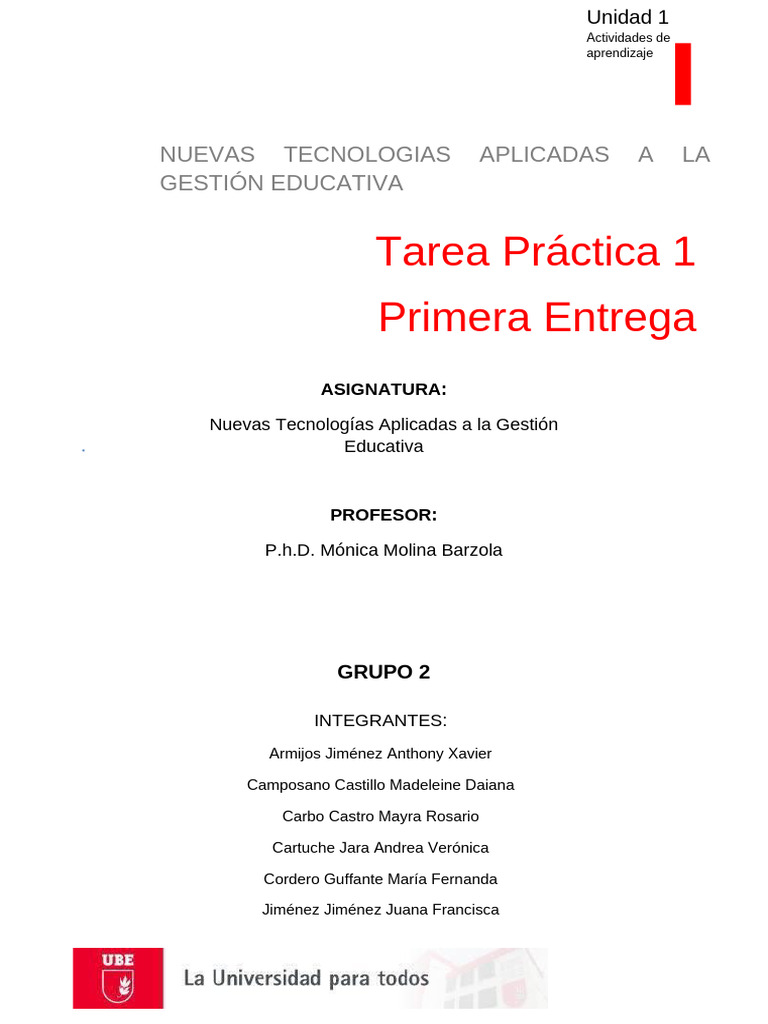 Unidad 1
Actividades de aprendizaje

NUEVAS TECNOLOGIAS APLICADAS A LA GESTIÓN EDUCATIVA

Tarea Práctica 1

Primera Entrega

ASIGNATURA:

Nuevas Tecnologías Aplicadas a la Gestión Educativa

PROFESOR:

P.h.D. Mónica Molina Barzola

GRUPO 2

INTEGRANTES:

Armijos Jiménez Anthony Xavier

Camposano Castillo Madeleine Daiana

Carbo Castro Mayra Rosario

Cartuche Jara Andrea Verónica

Cordero Guffante María Fernanda

Jiménez Jiménez Juana Francisca

UBE

La Universidad para todos